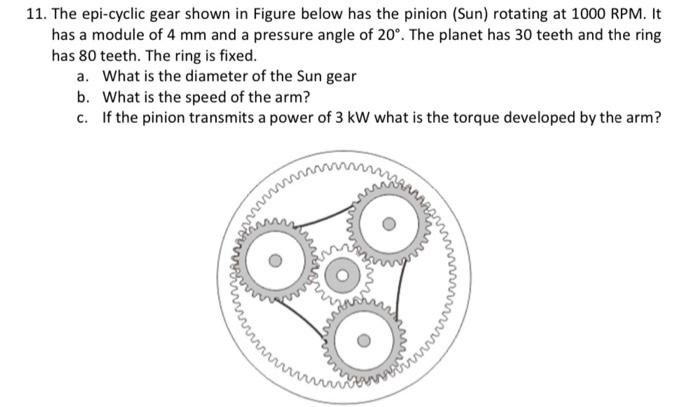 11. The epi-cyclic gear shown in Figure below has the pinion (Sun) rotating at 1000 RPM. It has a module of 4 mm and a pressure angle of 20°. The planet has 30 teeth and the ring has 80 teeth. The ring is fixed.

a. What is the diameter of the Sun gear
b. What is the speed of the arm?
c. If the pinion transmits a power of 3 kW what is the torque developed by the arm?